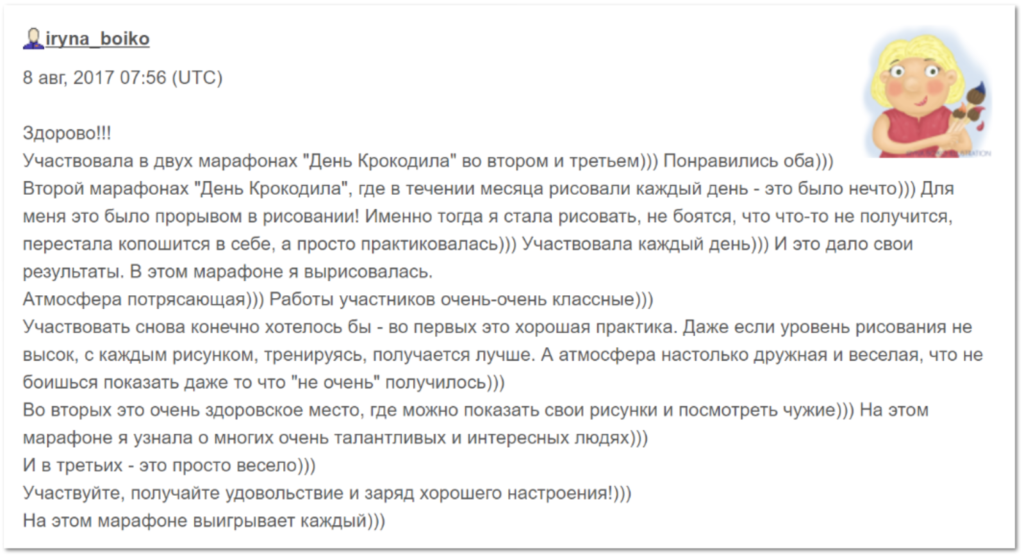 iryna_boiko

8 авг, 2017 07:56 (UTC)

Здорово!!!
Участвовала в двух марафонах "День Крокодила" во втором и третьем))) Понравились оба)))
Второй марафонах "День Крокодила", где в течении месяца рисовали каждый день - это было нечто))) Для меня это было прорывом в рисовании! Именно тогда я стала рисовать, не боятся, что что-то не получится, перестала копошится в себе, а просто практиковалась))) Участвовала каждый день))) И это дало свои результаты. В этом марафоне я вырисовалась.
Атмосфера потрясающая))) Работы участников очень-очень классные)))
Участвовать снова конечно хотелось бы - во первых это хорошая практика. Даже если уровень рисования не высок, с каждым рисунком, тренируясь, получается лучше. А атмосфера настолько дружная и веселая, что не боишься показать даже то что "не очень" получилось)))
Во вторых это очень здоровское место, где можно показать свои рисунки и посмотреть чужие))) На этом марафоне я узнала о многих очень талантливых и интересных людях)))
И в третьих - это просто весело)))
Участвуйте, получайте удовольствие и заряд хорошего настроения!)))
На этом марафоне выигрывает каждый)))